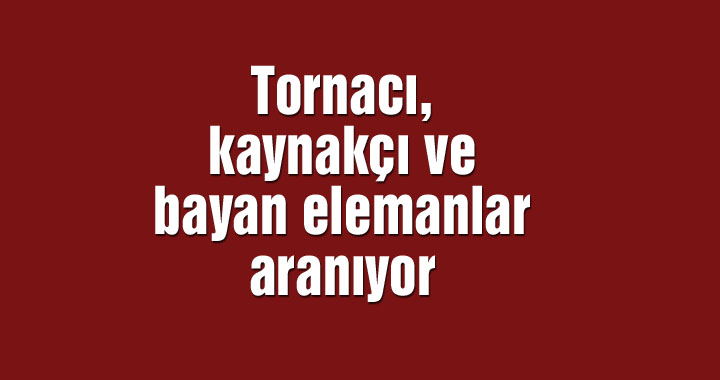 Tornacı, kaynakçı ve bayan elemanlar aranıyor